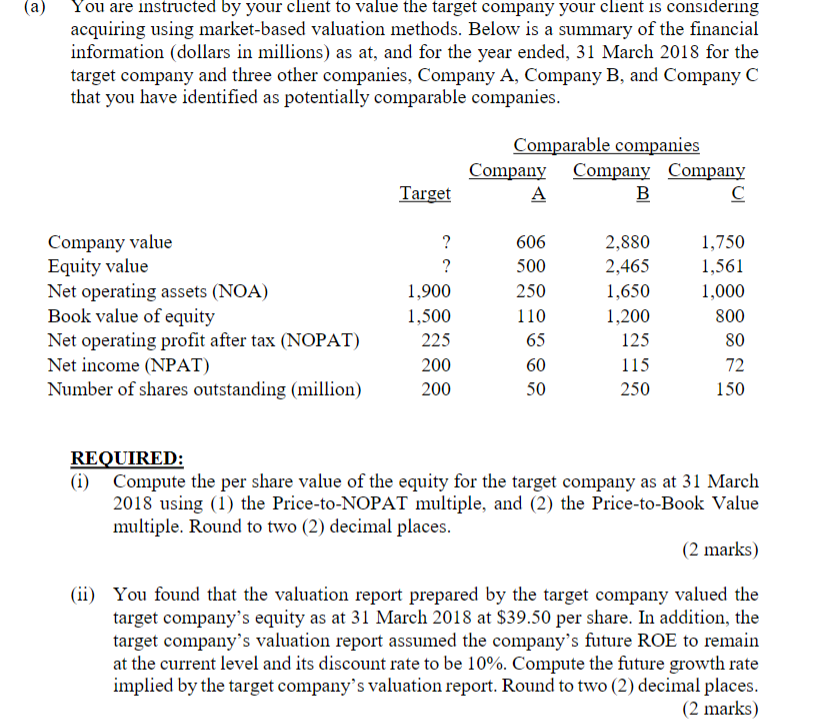 (a) You are instructed by your client to value the target company your client is considering acquiring using market-based valuation methods. Below is a summary of the financial information (dollars in millions) as at, and for the year ended, 31 March 2018 for the target company and three other companies, Company A, Company B, and Company C that you have identified as potentially comparable companies.

Comparable companies

| | Target | Company A | Company B | Company C |
|---|---|---|---|---|
| Company value | ? | 606 | 2,880 | 1,750 |
| Equity value | ? | 500 | 2,465 | 1,561 |
| Net operating assets (NOA) | 1,900 | 250 | 1,650 | 1,000 |
| Book value of equity | 1,500 | 110 | 1,200 | 800 |
| Net operating profit after tax (NOPAT) | 225 | 65 | 125 | 80 |
| Net income (NPAT) | 200 | 60 | 115 | 72 |
| Number of shares outstanding (million) | 200 | 50 | 250 | 150 |

REQUIRED:
(i) Compute the per share value of the equity for the target company as at 31 March 2018 using (1) the Price-to-NOPAT multiple, and (2) the Price-to-Book Value multiple. Round to two (2) decimal places.
(2 marks)

(ii) You found that the valuation report prepared by the target company valued the target company's equity as at 31 March 2018 at $39.50 per share. In addition, the target company's valuation report assumed the company's future ROE to remain at the current level and its discount rate to be 10%. Compute the future growth rate implied by the target company's valuation report. Round to two (2) decimal places.
(2 marks)